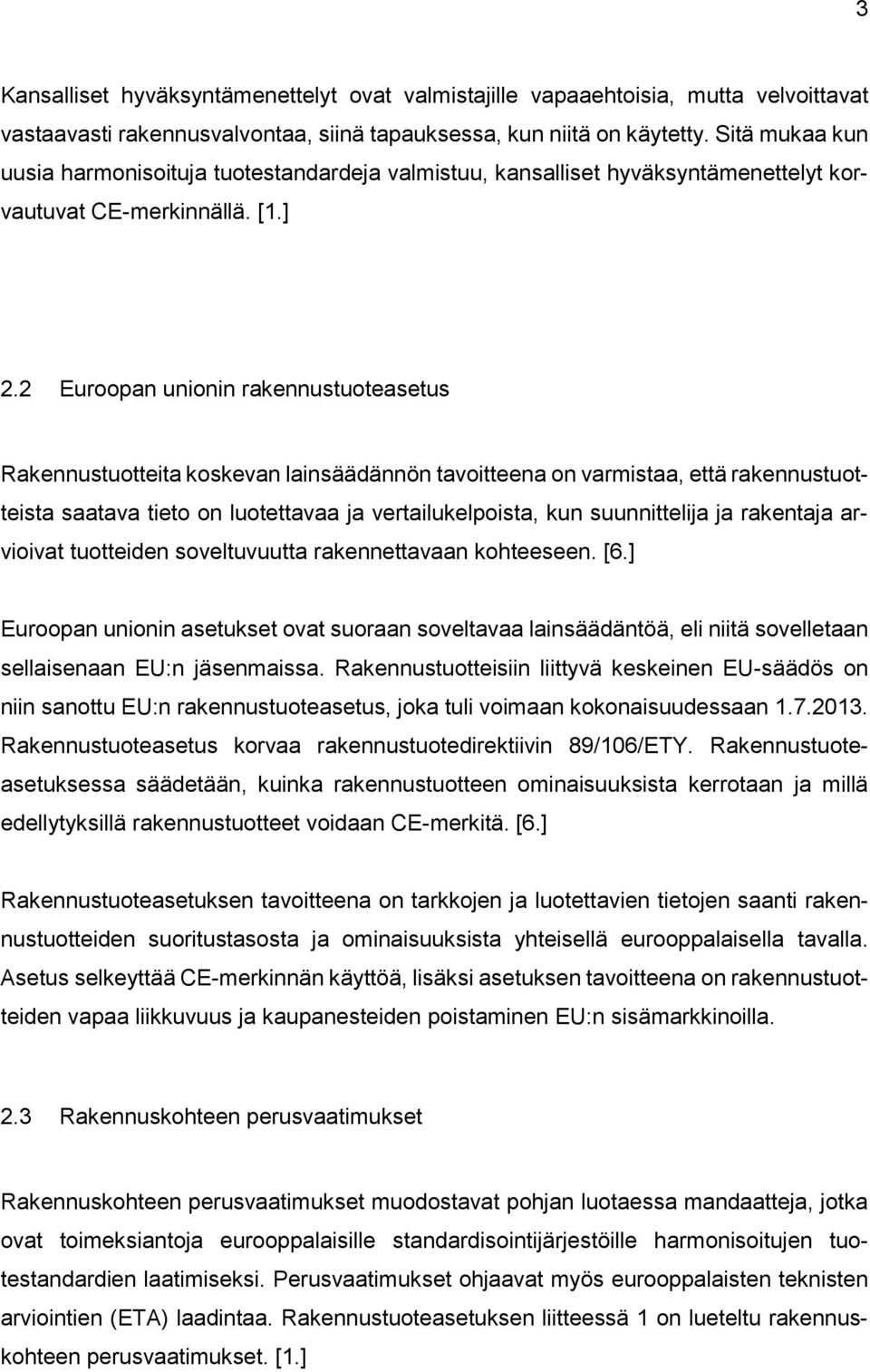 3

Kansalliset hyväksyntämenettelyt ovat valmistajille vapaaehtoisia, mutta velvoittavat vastaavasti rakennusvalvontaa, siinä tapauksessa, kun niitä on käytetty. Sitä mukaa kun uusia harmonisoituja tuotestandardeja valmistuu, kansalliset hyväksyntämenettelyt korvautuvat CE-merkinnällä. [1.]

2.2 Euroopan unionin rakennustuoteasetus

Rakennustuotteita koskevan lainsäädännön tavoitteena on varmistaa, että rakennustuotteista saatava tieto on luotettavaa ja vertailukelpoista, kun suunnittelija ja rakentaja arvioivat tuotteiden soveltuvuutta rakennettavaan kohteeseen. [6.]

Euroopan unionin asetukset ovat suoraan soveltavaa lainsäädäntöä, eli niitä sovelletaan sellaisenaan EU:n jäsenmaissa. Rakennustuotteisiin liittyvä keskeinen EU-säädös on niin sanottu EU:n rakennustuoteasetus, joka tuli voimaan kokonaisuudessaan 1.7.2013. Rakennustuoteasetus korvaa rakennustuotedirektiivin 89/106/ETY. Rakennustuoteasetuksessa säädetään, kuinka rakennustuotteen ominaisuuksista kerrotaan ja millä edellytyksillä rakennustuotteet voidaan CE-merkitä. [6.]

Rakennustuoteasetuksen tavoitteena on tarkkojen ja luotettavien tietojen saanti rakennustuotteiden suoritustasosta ja ominaisuuksista yhteisellä eurooppalaisella tavalla. Asetus selkeyttää CE-merkinnän käyttöä, lisäksi asetuksen tavoitteena on rakennustuotteiden vapaa liikkuvuus ja kaupanesteiden poistaminen EU:n sisämarkkinoilla.

2.3 Rakennuskohteen perusvaatimukset

Rakennuskohteen perusvaatimukset muodostavat pohjan luotaessa mandaatteja, jotka ovat toimeksiantoja eurooppalaisille standardisointijärjestöille harmonisoitujen tuotestandardien laatimiseksi. Perusvaatimukset ohjaavat myös eurooppalaisten teknisten arviointien (ETA) laadintaa. Rakennustuoteasetuksen liitteessä 1 on lueteltu rakennuskohteen perusvaatimukset. [1.]